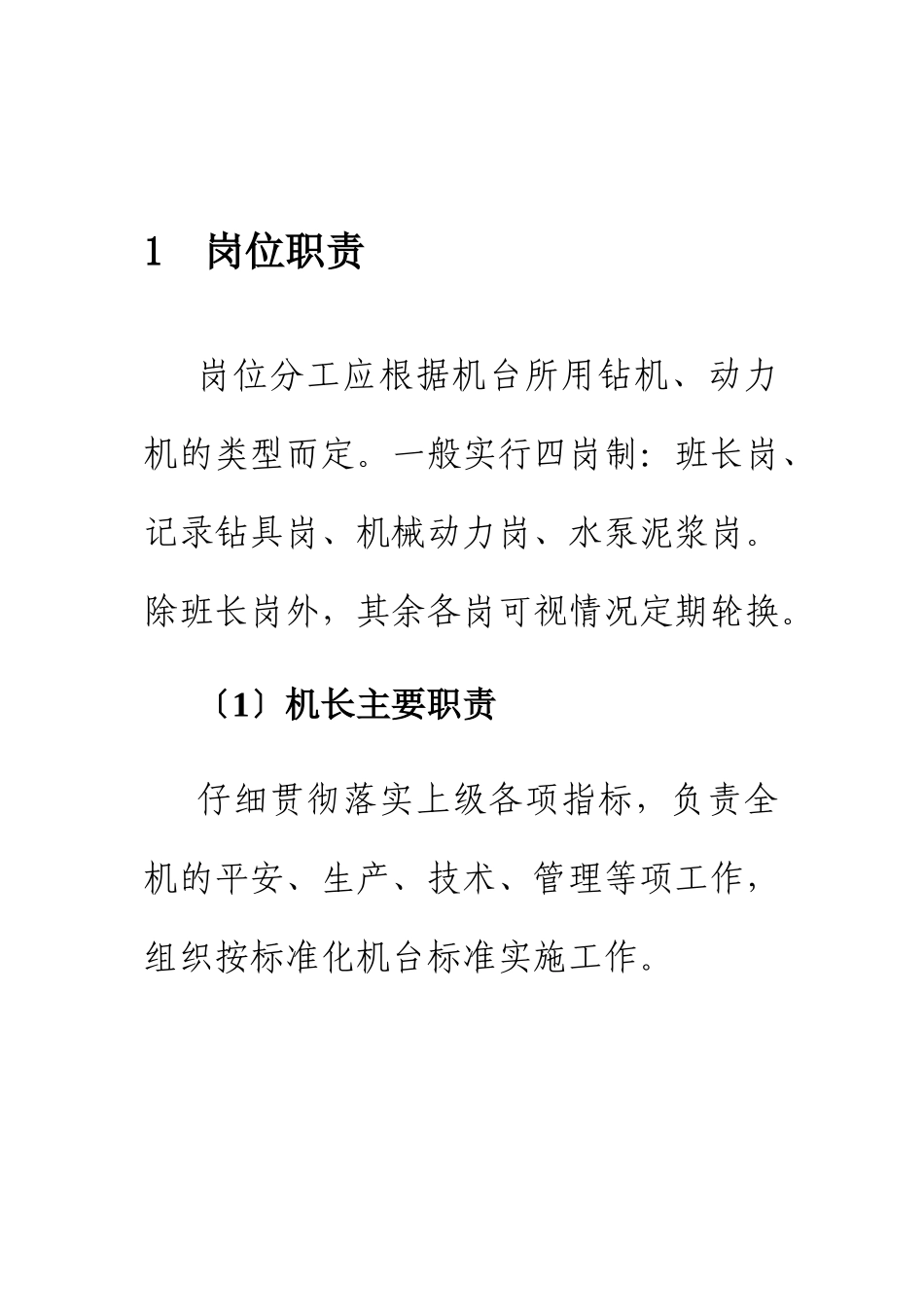 1　岗位职责

岗位分工应根据机台所用钻机、动力机的类型而定。一般实行四岗制：班长岗、记录钻具岗、机械动力岗、水泵泥浆岗。除班长岗外，其余各岗可视情况定期轮换。

〔1〕机长主要职责

仔细贯彻落实上级各项指标，负责全机的平安、生产、技术、管理等项工作，组织按标准化机台标准实施工作。